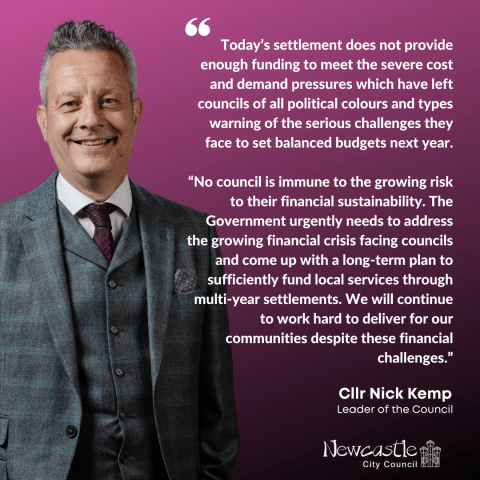 “

Today’s settlement does not provide enough funding to meet the severe cost and demand pressures which have left councils of all political colours and types warning of the serious challenges they face to set balanced budgets next year.

“No council is immune to the growing risk to their financial sustainability. The Government urgently needs to address the growing financial crisis facing councils and come up with a long-term plan to sufficiently fund local services through multi-year settlements. We will continue to work hard to deliver for our communities despite these financial challenges.”

Cllr Nick Kemp
Leader of the Council

Newcastle
City Council